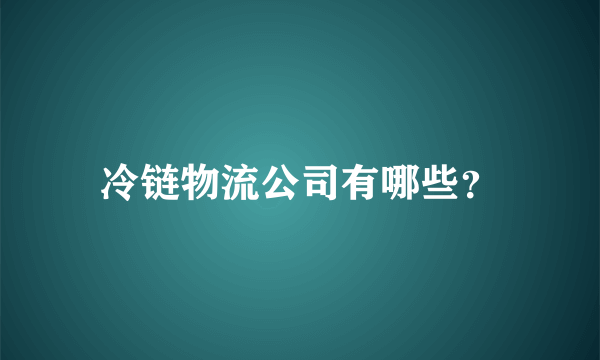 冷链物流公司有哪些?